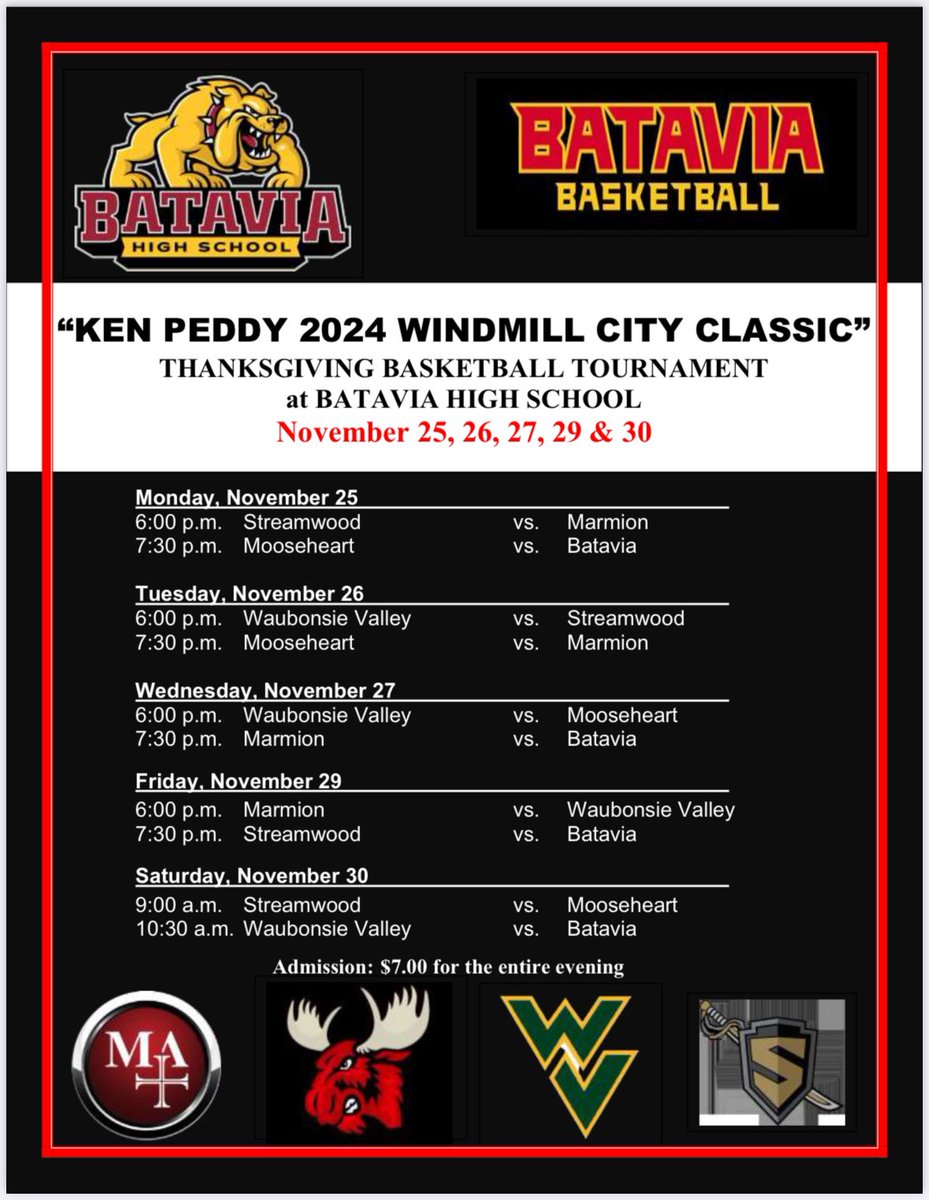 BATAVIA
HIGH SCHOOL

BATAVIA
BASKETBALL

"KEN PEDDY 2024 WINDMILL CITY CLASSIC"
THANKSGIVING BASKETBALL TOURNAMENT
at BATAVIA HIGH SCHOOL
November 25, 26, 27, 29 & 30

Monday, November 25
6:00 p.m. Streamwood vs. Marmion
7:30 p.m. Mooseheart vs. Batavia

Tuesday, November 26
6:00 p.m. Waubonsie Valley vs. Streamwood
7:30 p.m. Mooseheart vs. Marmion

Wednesday, November 27
6:00 p.m. Waubonsie Valley vs. Mooseheart
7:30 p.m. Marmion vs. Batavia

Friday, November 29
6:00 p.m. Marmion vs. Waubonsie Valley
7:30 p.m. Streamwood vs. Batavia

Saturday, November 30
9:00 a.m. Streamwood vs. Mooseheart
10:30 a.m. Waubonsie Valley vs. Batavia

Admission: $7.00 for the entire evening

MA

WV

S